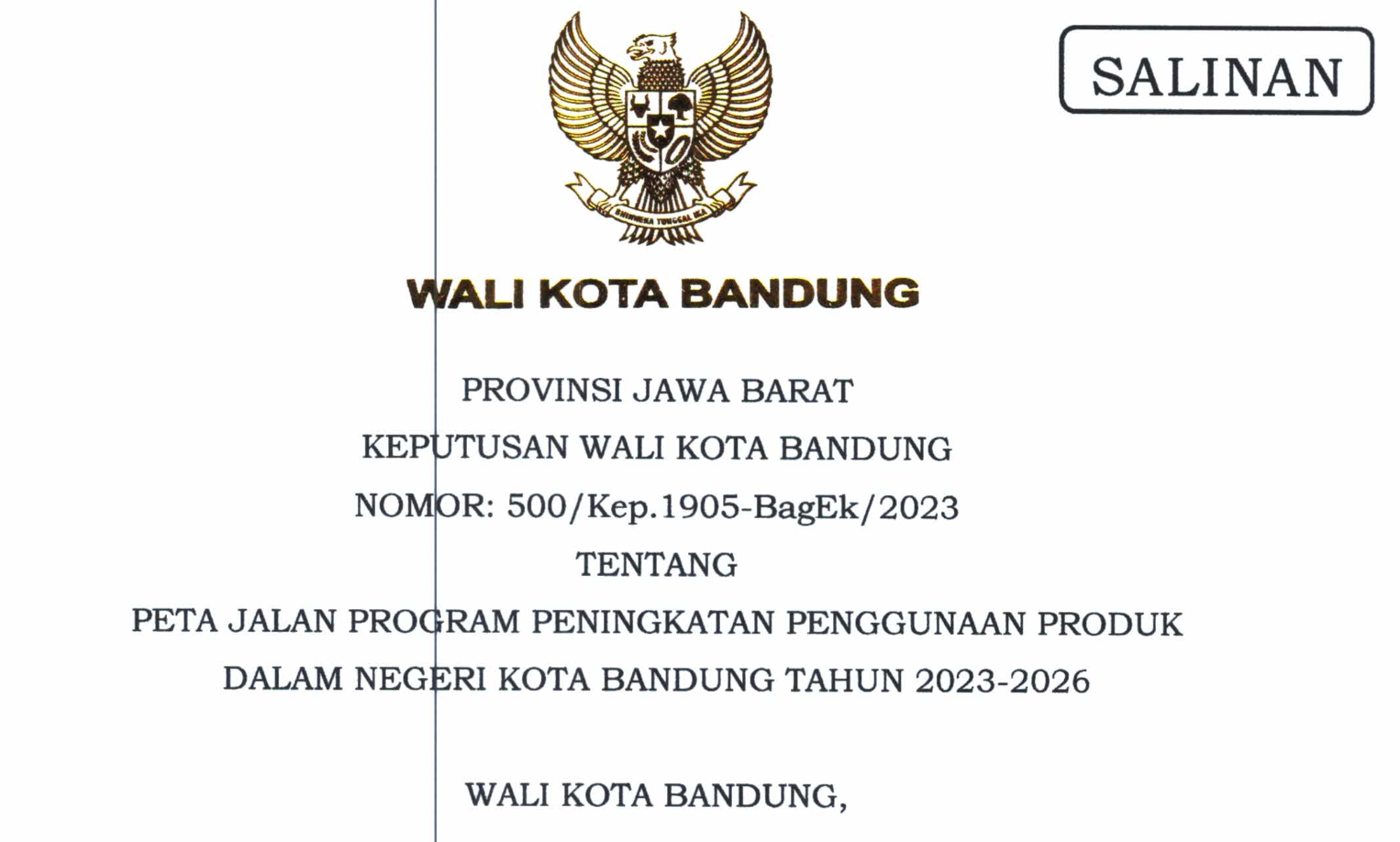 SALINAN

BHINNEKA TUNGGAL IKA

WALI KOTA BANDUNG

PROVINSI JAWA BARAT

KEPUTUSAN WALI KOTA BANDUNG

NOMOR: 500/Kep.1905-BagEk/2023

TENTANG

PETA JALAN PROGRAM PENINGKATAN PENGGUNAAN PRODUK DALAM NEGERI KOTA BANDUNG TAHUN 2023-2026

WALI KOTA BANDUNG,